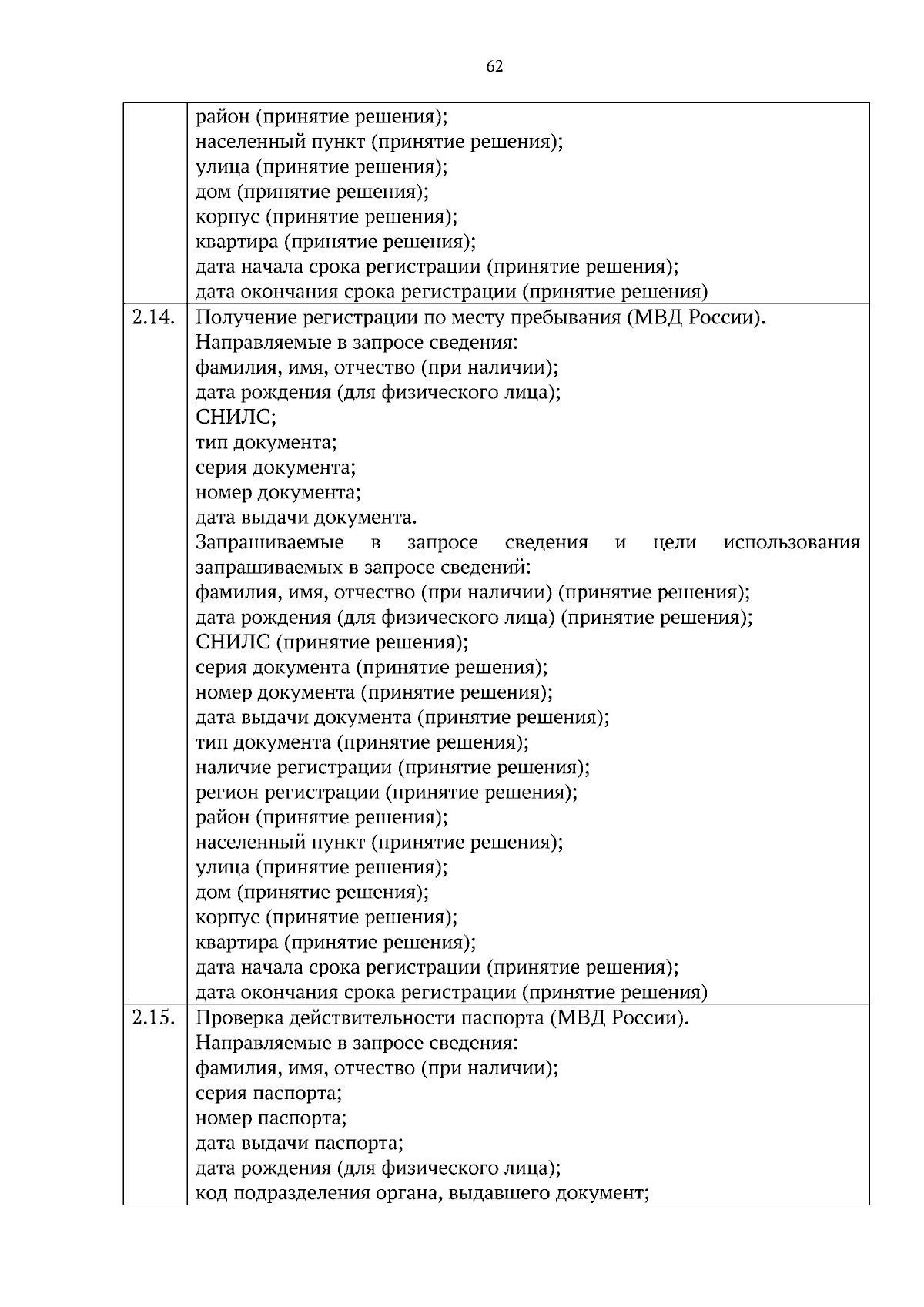 62

| | |
|---|---|
| | район (принятие решения);<br>населенный пункт (принятие решения);<br>улица (принятие решения);<br>дом (принятие решения);<br>корпус (принятие решения);<br>квартира (принятие решения);<br>дата начала срока регистрации (принятие решения);<br>дата окончания срока регистрации (принятие решения) |
| 2.14. | Получение регистрации по месту пребывания (МВД России).<br>Направляемые в запросе сведения:<br>фамилия, имя, отчество (при наличии);<br>дата рождения (для физического лица);<br>СНИЛС;<br>тип документа;<br>серия документа;<br>номер документа;<br>дата выдачи документа.<br>Запрашиваемые в запросе сведения и цели использования запрашиваемых в запросе сведений:<br>фамилия, имя, отчество (при наличии) (принятие решения);<br>дата рождения (для физического лица) (принятие решения);<br>СНИЛС (принятие решения);<br>серия документа (принятие решения);<br>номер документа (принятие решения);<br>дата выдачи документа (принятие решения);<br>тип документа (принятие решения);<br>наличие регистрации (принятие решения);<br>регион регистрации (принятие решения);<br>район (принятие решения);<br>населенный пункт (принятие решения);<br>улица (принятие решения);<br>дом (принятие решения);<br>корпус (принятие решения);<br>квартира (принятие решения);<br>дата начала срока регистрации (принятие решения);<br>дата окончания срока регистрации (принятие решения) |
| 2.15. | Проверка действительности паспорта (МВД России).<br>Направляемые в запросе сведения:<br>фамилия, имя, отчество (при наличии);<br>серия паспорта;<br>номер паспорта;<br>дата выдачи паспорта;<br>дата рождения (для физического лица);<br>код подразделения органа, выдавшего документ; |